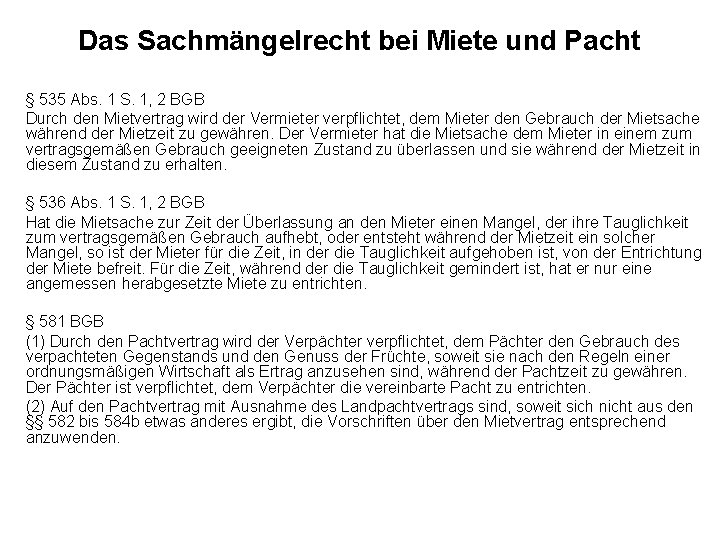 Das Sachmängelrecht bei Miete und Pacht

§ 535 Abs. 1 S. 1, 2 BGB
Durch den Mietvertrag wird der Vermieter verpflichtet, dem Mieter den Gebrauch der Mietsache während der Mietzeit zu gewähren. Der Vermieter hat die Mietsache dem Mieter in einem zum vertragsgemäßen Gebrauch geeigneten Zustand zu überlassen und sie während der Mietzeit in diesem Zustand zu erhalten.

§ 536 Abs. 1 S. 1, 2 BGB
Hat die Mietsache zur Zeit der Überlassung an den Mieter einen Mangel, der ihre Tauglichkeit zum vertragsgemäßen Gebrauch aufhebt, oder entsteht während der Mietzeit ein solcher Mangel, so ist der Mieter für die Zeit, in der die Tauglichkeit aufgehoben ist, von der Entrichtung der Miete befreit. Für die Zeit, während der die Tauglichkeit gemindert ist, hat er nur eine angemessen herabgesetzte Miete zu entrichten.

§ 581 BGB
(1) Durch den Pachtvertrag wird der Verpächter verpflichtet, dem Pächter den Gebrauch des verpachteten Gegenstands und den Genuss der Früchte, soweit sie nach den Regeln einer ordnungsmäßigen Wirtschaft als Ertrag anzusehen sind, während der Pachtzeit zu gewähren. Der Pächter ist verpflichtet, dem Verpächter die vereinbarte Pacht zu entrichten.
(2) Auf den Pachtvertrag mit Ausnahme des Landpachtvertrags sind, soweit sich nicht aus den §§ 582 bis 584b etwas anderes ergibt, die Vorschriften über den Mietvertrag entsprechend anzuwenden.